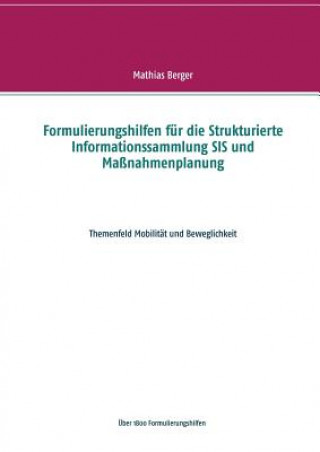 Mathias Berger

Formulierungshilfen für die Strukturierte Informationssammlung SIS und Maßnahmenplanung

Themenfeld Mobilität und Beweglichkeit

Über 1800 Formulierungshilfen